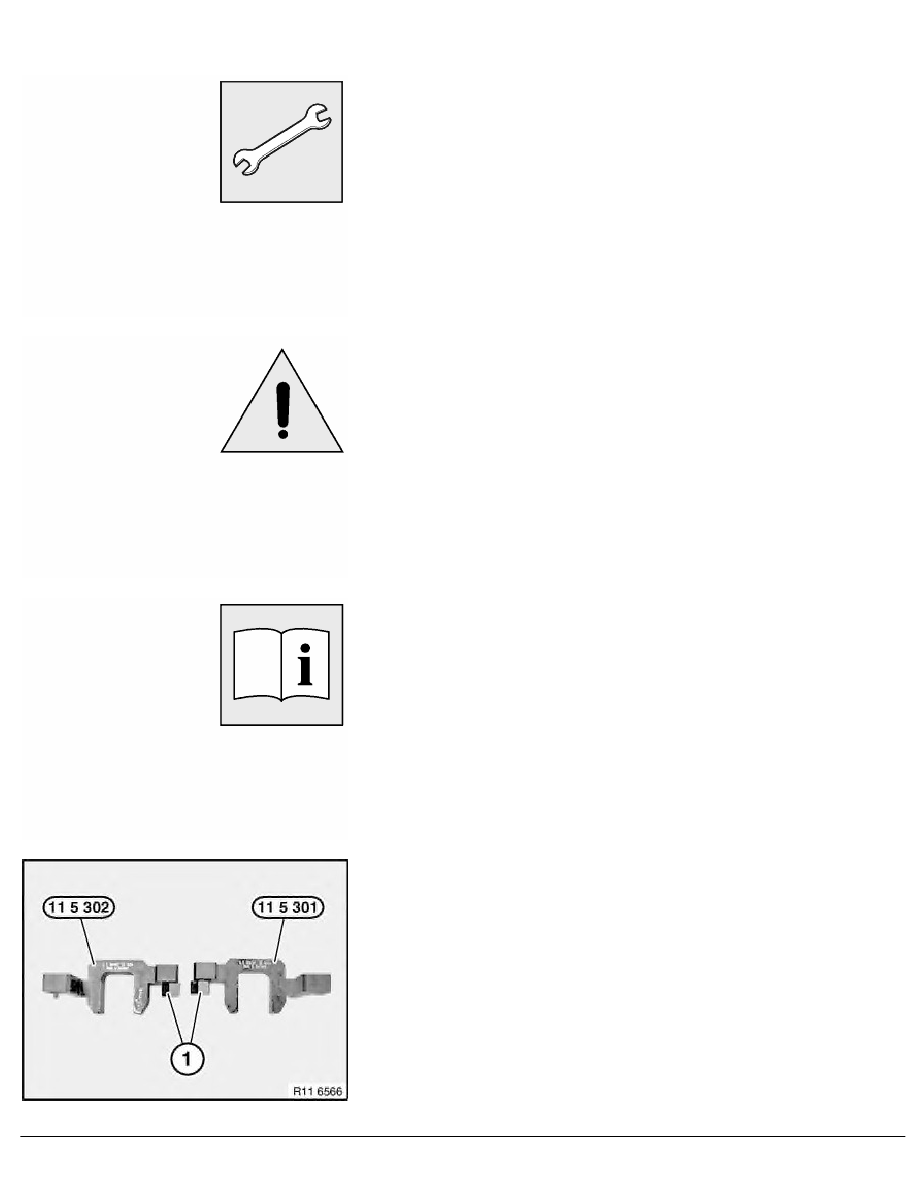 11 5 302

11 5 301

1

R11 6566